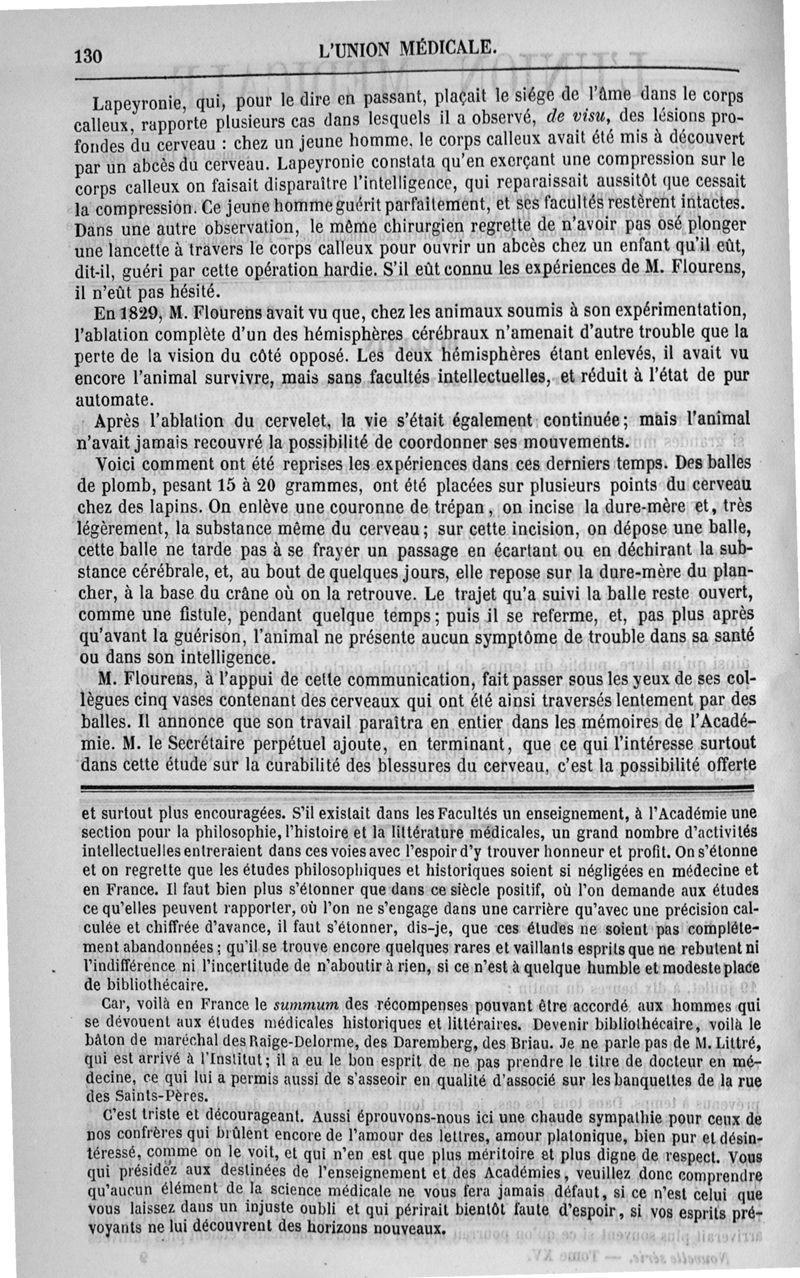 130 L'UNION MÉDICALE.

Lapeyronie, qui, pour le dire en passant, plaçait le siége de l'âme dans le corps calleux, rapporte plusieurs cas dans lesquels il a observé, de visu, des lésions profondes du cerveau : chez un jeune homme, le corps calleux avait été mis à découvert par un abcès du cerveau. Lapeyronie constata qu'en exerçant une compression sur le corps calleux on faisait disparaître l'intelligence, qui reparaissait aussitôt que cessait la compression. Ce jeune homme guérit parfaitement, et ses facultés restèrent intactes. Dans une autre observation, le même chirurgien regrette de n'avoir pas osé plonger une lancette à travers le corps calleux pour ouvrir un abcès chez un enfant qu'il eût, dit-il, guéri par cette opération hardie. S'il eût connu les expériences de M. Flourens, il n'eût pas hésité.

En 1829, M. Flourens avait vu que, chez les animaux soumis à son expérimentation, l'ablation complète d'un des hémisphères cérébraux n'amenait d'autre trouble que la perte de la vision du côté opposé. Les deux hémisphères étant enlevés, il avait vu encore l'animal survivre, mais sans facultés intellectuelles, et réduit à l'état de pur automate.

Après l'ablation du cervelet, la vie s'était également continuée; mais l'animal n'avait jamais recouvré la possibilité de coordonner ses mouvements.

Voici comment ont été reprises les expériences dans ces derniers temps. Des balles de plomb, pesant 15 à 20 grammes, ont été placées sur plusieurs points du cerveau chez des lapins. On enlève une couronne de trépan, on incise la dure-mère et, très légèrement, la substance même du cerveau; sur cette incision, on dépose une balle, cette balle ne tarde pas à se frayer un passage en écartant ou en déchirant la substance cérébrale, et, au bout de quelques jours, elle repose sur la dure-mère du plancher, à la base du crâne où on la retrouve. Le trajet qu'a suivi la balle reste ouvert, comme une fistule, pendant quelque temps; puis il se referme, et, pas plus après qu'avant la guérison, l'animal ne présente aucun symptôme de trouble dans sa santé ou dans son intelligence.

M. Flourens, à l'appui de cette communication, fait passer sous les yeux de ses collègues cinq vases contenant des cerveaux qui ont été ainsi traversés lentement par des balles. Il annonce que son travail paraîtra en entier dans les mémoires de l'Académie. M. le Secrétaire perpétuel ajoute, en terminant, que ce qui l'intéresse surtout dans cette étude sur la curabilité des blessures du cerveau, c'est la possibilité offerte

et surtout plus encouragées. S'il existait dans les Facultés un enseignement, à l'Académie une section pour la philosophie, l'histoire et la littérature médicales, un grand nombre d'activités intellectuelles entreraient dans ces voies avec l'espoir d'y trouver honneur et profit. On s'étonne et on regrette que les études philosophiques et historiques soient si négligées en médecine et en France. Il faut bien plus s'étonner que dans ce siècle positif, où l'on demande aux études ce qu'elles peuvent rapporter, où l'on ne s'engage dans une carrière qu'avec une précision calculée et chiffrée d'avance, il faut s'étonner, dis-je, que ces études ne soient pas complétement abandonnées; qu'il se trouve encore quelques rares et vaillants esprits que ne rebutent ni l'indifférence ni l'incertitude de n'aboutir à rien, si ce n'est à quelque humble et modeste place de bibliothécaire.

Car, voilà en France le summum des récompenses pouvant être accordé aux hommes qui se dévouent aux études médicales historiques et littéraires. Devenir bibliothécaire, voilà le bâton de maréchal des Raige-Delorme, des Daremberg, des Briau. Je ne parle pas de M. Littré, qui est arrivé à l'Institut; il a eu le bon esprit de ne pas prendre le titre de docteur en médecine, ce qui lui a permis aussi de s'asseoir en qualité d'associé sur les banquettes de la rue des Saints-Pères.

C'est triste et décourageant. Aussi éprouvons-nous ici une chaude sympathie pour ceux de nos confrères qui brûlent encore de l'amour des lettres, amour platonique, bien pur et désintéressé, comme on le voit, et qui n'en est que plus méritoire et plus digne de respect. Vous qui présidez aux destinées de l'enseignement et des Académies, veuillez donc comprendre qu'aucun élément de la science médicale ne vous fera jamais défaut, si ce n'est celui que vous laissez dans un injuste oubli et qui périrait bientôt faute d'espoir, si vos esprits prévoyants ne lui découvrent des horizons nouveaux.